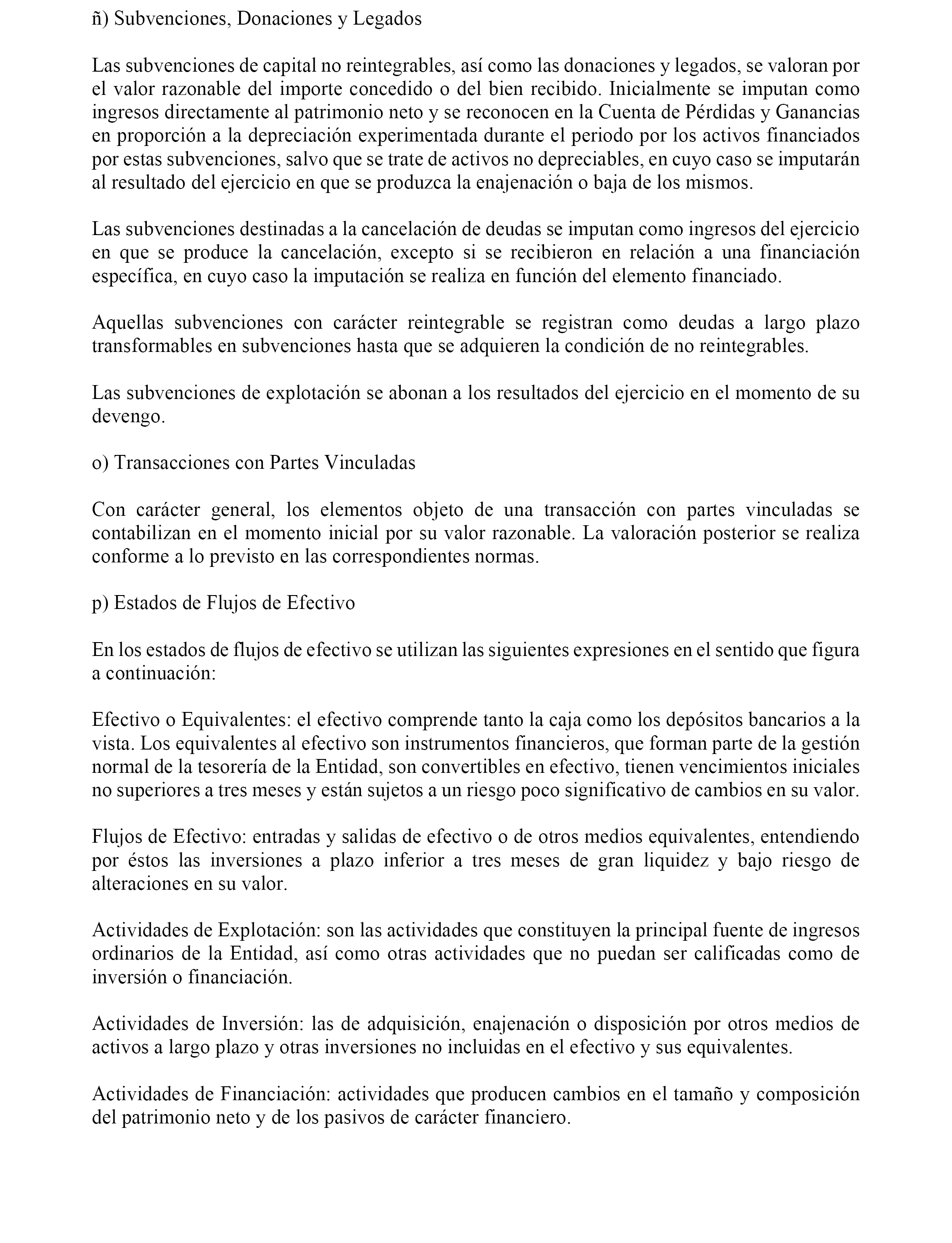 ñ) Subvenciones, Donaciones y Legados

Las subvenciones de capital no reintegrables, así como las donaciones y legados, se valoran por el valor razonable del importe concedido o del bien recibido. Inicialmente se imputan como ingresos directamente al patrimonio neto y se reconocen en la Cuenta de Pérdidas y Ganancias en proporción a la depreciación experimentada durante el periodo por los activos financiados por estas subvenciones, salvo que se trate de activos no depreciables, en cuyo caso se imputarán al resultado del ejercicio en que se produzca la enajenación o baja de los mismos.

Las subvenciones destinadas a la cancelación de deudas se imputan como ingresos del ejercicio en que se produce la cancelación, excepto si se recibieron en relación a una financiación específica, en cuyo caso la imputación se realiza en función del elemento financiado.

Aquellas subvenciones con carácter reintegrable se registran como deudas a largo plazo transformables en subvenciones hasta que se adquieren la condición de no reintegrables.

Las subvenciones de explotación se abonan a los resultados del ejercicio en el momento de su devengo.

o) Transacciones con Partes Vinculadas

Con carácter general, los elementos objeto de una transacción con partes vinculadas se contabilizan en el momento inicial por su valor razonable. La valoración posterior se realiza conforme a lo previsto en las correspondientes normas.

p) Estados de Flujos de Efectivo

En los estados de flujos de efectivo se utilizan las siguientes expresiones en el sentido que figura a continuación:

Efectivo o Equivalentes: el efectivo comprende tanto la caja como los depósitos bancarios a la vista. Los equivalentes al efectivo son instrumentos financieros, que forman parte de la gestión normal de la tesorería de la Entidad, son convertibles en efectivo, tienen vencimientos iniciales no superiores a tres meses y están sujetos a un riesgo poco significativo de cambios en su valor.

Flujos de Efectivo: entradas y salidas de efectivo o de otros medios equivalentes, entendiendo por éstos las inversiones a plazo inferior a tres meses de gran liquidez y bajo riesgo de alteraciones en su valor.

Actividades de Explotación: son las actividades que constituyen la principal fuente de ingresos ordinarios de la Entidad, así como otras actividades que no puedan ser calificadas como de inversión o financiación.

Actividades de Inversión: las de adquisición, enajenación o disposición por otros medios de activos a largo plazo y otras inversiones no incluidas en el efectivo y sus equivalentes.

Actividades de Financiación: actividades que producen cambios en el tamaño y composición del patrimonio neto y de los pasivos de carácter financiero.